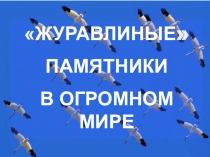 «ЖУРАВЛИНЫЕ» ПАМЯТНИКИ В ОГРОМНОМ МИРЕ